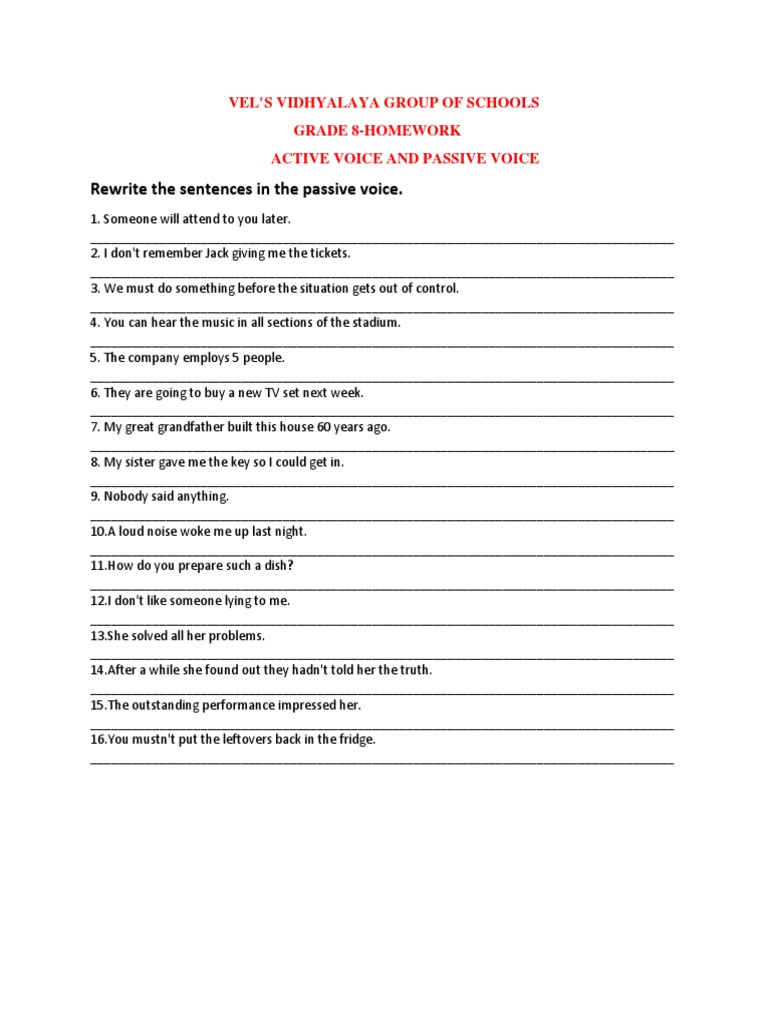 VEL'S VIDHYALAYA GROUP OF SCHOOLS

GRADE 8-HOMEWORK

ACTIVE VOICE AND PASSIVE VOICE

Rewrite the sentences in the passive voice.

1. Someone will attend to you later.

2. I don't remember Jack giving me the tickets.

3. We must do something before the situation gets out of control.

4. You can hear the music in all sections of the stadium.

5. The company employs 5 people.

6. They are going to buy a new TV set next week.

7. My great grandfather built this house 60 years ago.

8. My sister gave me the key so I could get in.

9. Nobody said anything.

10.A loud noise woke me up last night.

11.How do you prepare such a dish?

12.I don't like someone lying to me.

13.She solved all her problems.

14.After a while she found out they hadn't told her the truth.

15.The outstanding performance impressed her.

16.You mustn't put the leftovers back in the fridge.